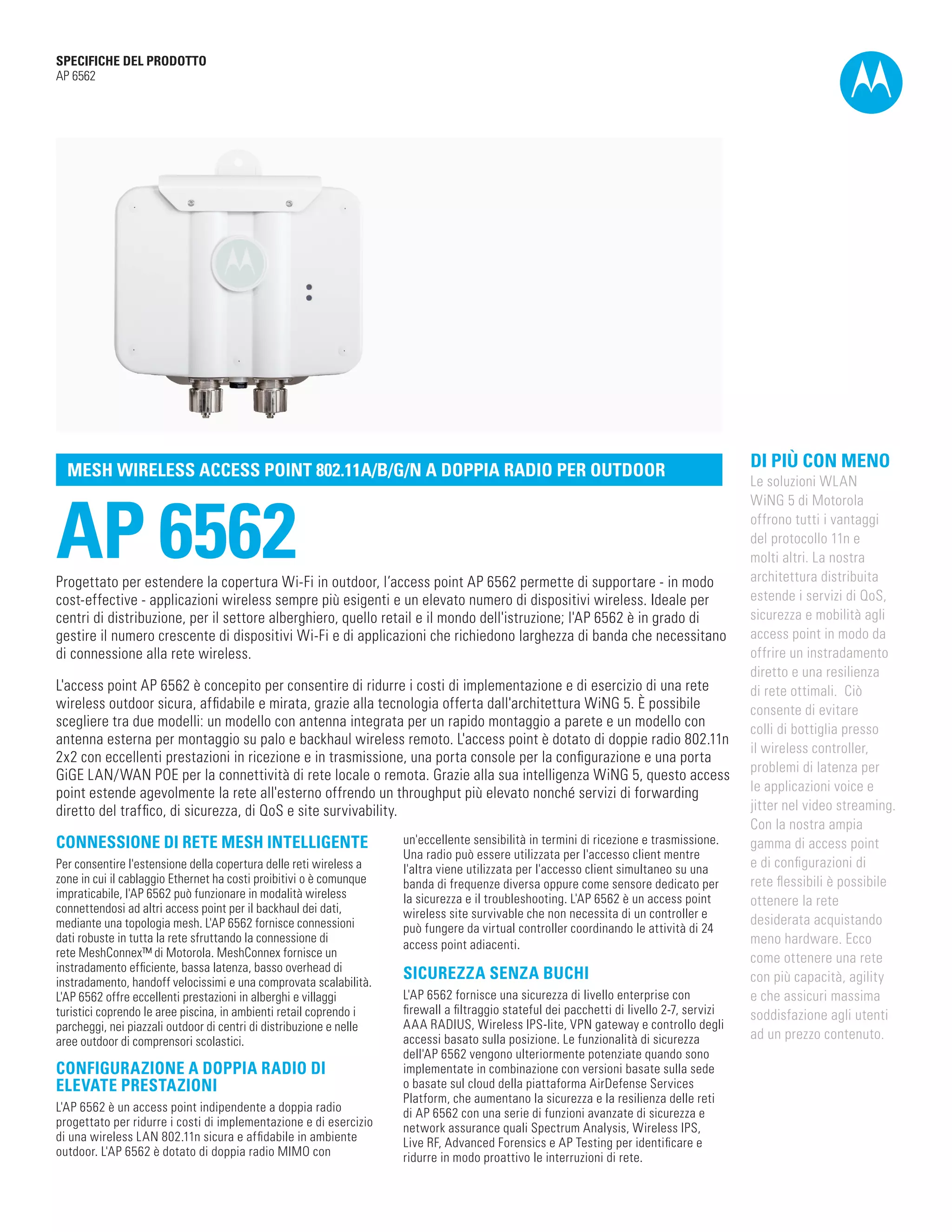 SPECIFICHE DEL PRODOTTO
AP 6562

MESH WIRELESS ACCESS POINT 802.11A/B/G/N A DOPPIA RADIO PER OUTDOOR

AP 6562

Progettato per estendere la copertura Wi-Fi in outdoor, l'access point AP 6562 permette di supportare - in modo cost-effective - applicazioni wireless sempre più esigenti e un elevato numero di dispositivi wireless. Ideale per centri di distribuzione, per il settore alberghiero, quello retail e il mondo dell'istruzione; l'AP 6562 è in grado di gestire il numero crescente di dispositivi Wi-Fi e di applicazioni che richiedono larghezza di banda che necessitano di connessione alla rete wireless.

L'access point AP 6562 è concepito per consentire di ridurre i costi di implementazione e di esercizio di una rete wireless outdoor sicura, affidabile e mirata, grazie alla tecnologia offerta dall'architettura WiNG 5. È possibile scegliere tra due modelli: un modello con antenna integrata per un rapido montaggio a parete e un modello con antenna esterna per montaggio su palo e backhaul wireless remoto. L'access point è dotato di doppie radio 802.11n 2x2 con eccellenti prestazioni in ricezione e in trasmissione, una porta console per la configurazione e una porta GiGE LAN/WAN POE per la connettività di rete locale o remota. Grazie alla sua intelligenza WiNG 5, questo access point estende agevolmente la rete all'esterno offrendo un throughput più elevato nonché servizi di forwarding diretto del traffico, di sicurezza, di QoS e site survivability.

CONNESSIONE DI RETE MESH INTELLIGENTE
Per consentire l'estensione della copertura delle reti wireless a zone in cui il cablaggio Ethernet ha costi proibitivi o è comunque impraticabile, l'AP 6562 può funzionare in modalità wireless connettendosi ad altri access point per il backhaul dei dati, mediante una topologia mesh. L'AP 6562 fornisce connessioni dati robuste in tutta la rete sfruttando la connessione di rete MeshConnex™ di Motorola. MeshConnex fornisce un instradamento efficiente, bassa latenza, basso overhead di instradamento, handoff velocissimi e una comprovata scalabilità. L'AP 6562 offre eccellenti prestazioni in alberghi e villaggi turistici coprendo le aree piscina, in ambienti retail coprendo i parcheggi, nei piazzali outdoor di centri di distribuzione e nelle aree outdoor di comprensori scolastici.

CONFIGURAZIONE A DOPPIA RADIO DI ELEVATE PRESTAZIONI
L'AP 6562 è un access point indipendente a doppia radio progettato per ridurre i costi di implementazione e di esercizio di una wireless LAN 802.11n sicura e affidabile in ambiente outdoor. L'AP 6562 è dotato di doppia radio MIMO con un'eccellente sensibilità in termini di ricezione e trasmissione. Una radio può essere utilizzata per l'accesso client mentre l'altra viene utilizzata per l'accesso client simultaneo su una banda di frequenze diversa oppure come sensore dedicato per la sicurezza e il troubleshooting. L'AP 6562 è un access point wireless site survivable che non necessita di un controller e può fungere da virtual controller coordinando le attività di 24 access point adiacenti.

SICUREZZA SENZA BUCHI
L'AP 6562 fornisce una sicurezza di livello enterprise con firewall a filtraggio stateful dei pacchetti di livello 2-7, servizi AAA RADIUS, Wireless IPS-lite, VPN gateway e controllo degli accessi basato sulla posizione. Le funzionalità di sicurezza dell'AP 6562 vengono ulteriormente potenziate quando sono implementate in combinazione con versioni basate sulla sede o basate sul cloud della piattaforma AirDefense Services Platform, che aumentano la sicurezza e la resilienza delle reti di AP 6562 con una serie di funzioni avanzate di sicurezza e network assurance quali Spectrum Analysis, Wireless IPS, Live RF, Advanced Forensics e AP Testing per identificare e ridurre in modo proattivo le interruzioni di rete.

DI PIÙ CON MENO
Le soluzioni WLAN WiNG 5 di Motorola offrono tutti i vantaggi del protocollo 11n e molti altri. La nostra architettura distribuita estende i servizi di QoS, sicurezza e mobilità agli access point in modo da offrire un instradamento diretto e una resilienza di rete ottimali. Ciò consente di evitare colli di bottiglia presso il wireless controller, problemi di latenza per le applicazioni voice e jitter nel video streaming. Con la nostra ampia gamma di access point e di configurazioni di rete flessibili è possibile ottenere la rete desiderata acquistando meno hardware. Ecco come ottenere una rete con più capacità, agility e che assicuri massima soddisfazione agli utenti ad un prezzo contenuto.